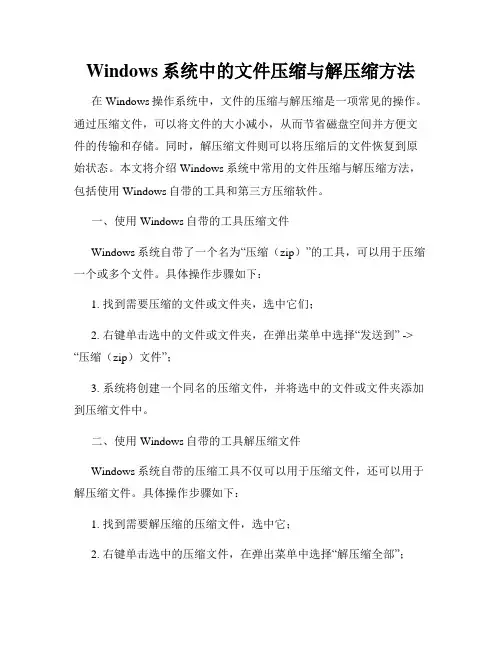 Windows 系统中的文件压缩与解压缩方法

在 Windows 操作系统中，文件的压缩与解压缩是一项常见的操作。通过压缩文件，可以将文件的大小减小，从而节省磁盘空间并方便文件的传输和存储。同时，解压缩文件则可以将压缩后的文件恢复到原始状态。本文将介绍 Windows 系统中常用的文件压缩与解压缩方法，包括使用 Windows 自带的工具和第三方压缩软件。

一、使用 Windows 自带的工具压缩文件

Windows 系统自带了一个名为“压缩（zip）”的工具，可以用于压缩一个或多个文件。具体操作步骤如下：

1. 找到需要压缩的文件或文件夹，选中它们；

2. 右键单击选中的文件或文件夹，在弹出菜单中选择“发送到” -> “压缩（zip）文件”；

3. 系统将创建一个同名的压缩文件，并将选中的文件或文件夹添加到压缩文件中。

二、使用 Windows 自带的工具解压缩文件

Windows 系统自带的压缩工具不仅可以用于压缩文件，还可以用于解压缩文件。具体操作步骤如下：

1. 找到需要解压缩的压缩文件，选中它；

2. 右键单击选中的压缩文件，在弹出菜单中选择“解压缩全部”；